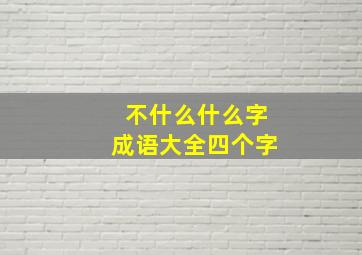 不什么什么字
成语大全四个字